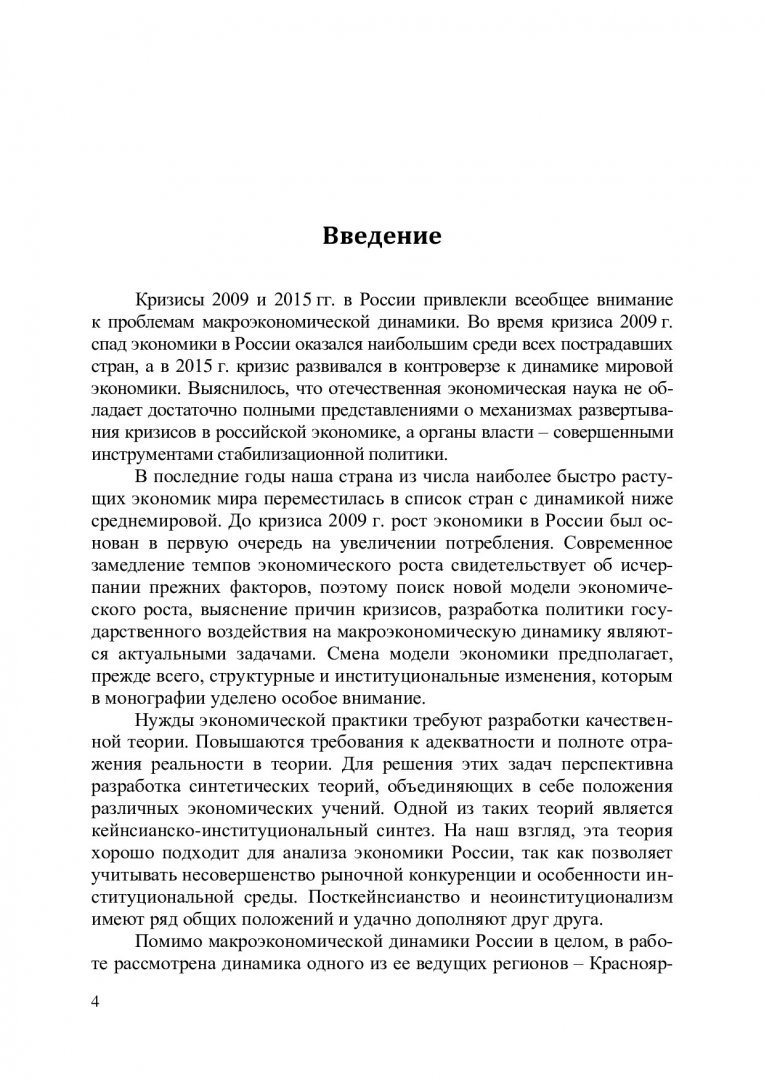 Введение

Кризисы 2009 и 2015 гг. в России привлекли всеобщее внимание к проблемам макроэкономической динамики. Во время кризиса 2009 г. спад экономики в России оказался наибольшим среди всех пострадавших стран, а в 2015 г. кризис развивался в контроверзе к динамике мировой экономики. Выяснилось, что отечественная экономическая наука не обладает достаточно полными представлениями о механизмах развертывания кризисов в российской экономике, а органы власти – совершенными инструментами стабилизационной политики.

В последние годы наша страна из числа наиболее быстро растущих экономик мира переместилась в список стран с динамикой ниже среднемировой. До кризиса 2009 г. рост экономики в России был основан в первую очередь на увеличении потребления. Современное замедление темпов экономического роста свидетельствует об исчерпании прежних факторов, поэтому поиск новой модели экономического роста, выяснение причин кризисов, разработка политики государственного воздействия на макроэкономическую динамику являются актуальными задачами. Смена модели экономики предполагает, прежде всего, структурные и институциональные изменения, которым в монографии уделено особое внимание.

Нужды экономической практики требуют разработки качественной теории. Повышаются требования к адекватности и полноте отражения реальности в теории. Для решения этих задач перспективна разработка синтетических теорий, объединяющих в себе положения различных экономических учений. Одной из таких теорий является кейнсианско-институциональный синтез. На наш взгляд, эта теория хорошо подходит для анализа экономики России, так как позволяет учитывать несовершенство рыночной конкуренции и особенности институциональной среды. Посткейнсианство и неоинституционализм имеют ряд общих положений и удачно дополняют друг друга.

Помимо макроэкономической динамики России в целом, в работе рассмотрена динамика одного из ее ведущих регионов – Краснояр-

4